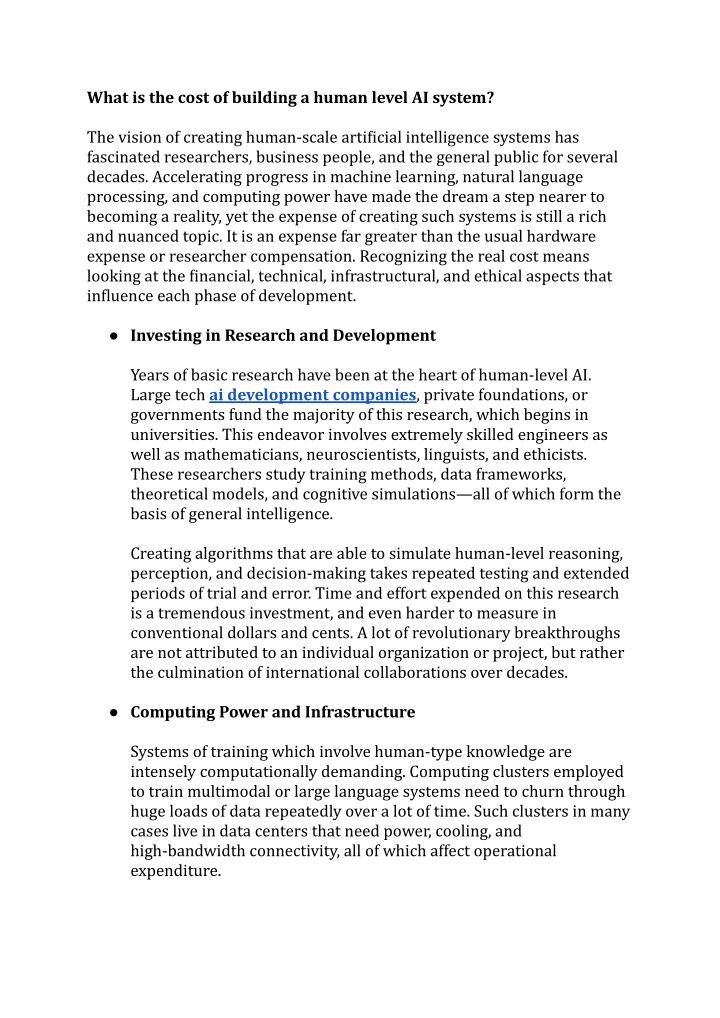 What is the cost of building a human level AI system?

The vision of creating human-scale artificial intelligence systems has fascinated researchers, business people, and the general public for several decades. Accelerating progress in machine learning, natural language processing, and computing power have made the dream a step nearer to becoming a reality, yet the expense of creating such systems is still a rich and nuanced topic. It is an expense far greater than the usual hardware expense or researcher compensation. Recognizing the real cost means looking at the financial, technical, infrastructural, and ethical aspects that influence each phase of development.

● Investing in Research and Development

Years of basic research have been at the heart of human-level AI. Large tech ai development companies, private foundations, or governments fund the majority of this research, which begins in universities. This endeavor involves extremely skilled engineers as well as mathematicians, neuroscientists, linguists, and ethicists. These researchers study training methods, data frameworks, theoretical models, and cognitive simulations—all of which form the basis of general intelligence.

Creating algorithms that are able to simulate human-level reasoning, perception, and decision-making takes repeated testing and extended periods of trial and error. Time and effort expended on this research is a tremendous investment, and even harder to measure in conventional dollars and cents. A lot of revolutionary breakthroughs are not attributed to an individual organization or project, but rather the culmination of international collaborations over decades.

● Computing Power and Infrastructure

Systems of training which involve human-type knowledge are intensely computationally demanding. Computing clusters employed to train multimodal or large language systems need to churn through huge loads of data repeatedly over a lot of time. Such clusters in many cases live in data centers that need power, cooling, and high-bandwidth connectivity, all of which affect operational expenditure.